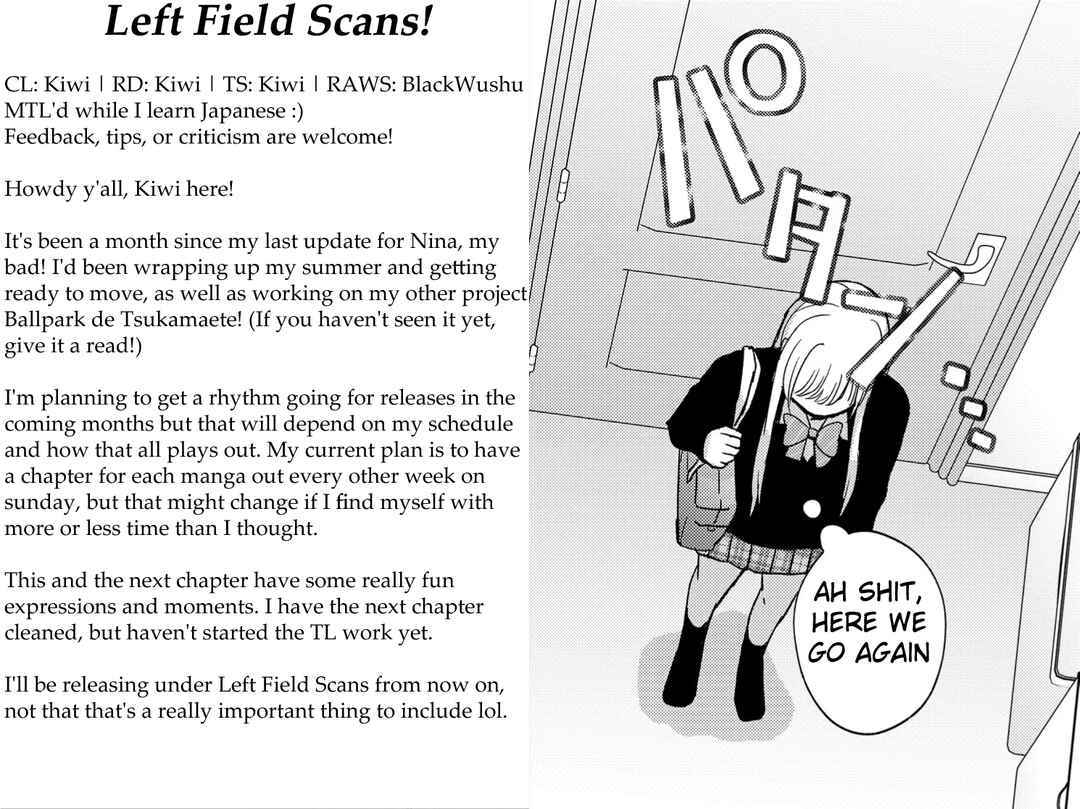 Left Field Scans!

CL: Kiwi | RD: Kiwi | TS: Kiwi | RAWS: BlackWushu
MTL'd while I learn Japanese :)
Feedback, tips, or criticism are welcome!

Howdy y'all, Kiwi here!

It's been a month since my last update for Nina, my bad! I'd been wrapping up my summer and getting ready to move, as well as working on my other project Ballpark de Tsukamaete! (If you haven't seen it yet, give it a read!)

I'm planning to get a rhythm going for releases in the coming months but that will depend on my schedule and how that all plays out. My current plan is to have a chapter for each manga out every other week on sunday, but that might change if I find myself with more or less time than I thought.

This and the next chapter have some really fun expressions and moments. I have the next chapter cleaned, but haven't started the TL work yet.

I'll be releasing under Left Field Scans from now on, not that that's a really important thing to include lol.

パタン

AH SHIT, HERE WE GO AGAIN